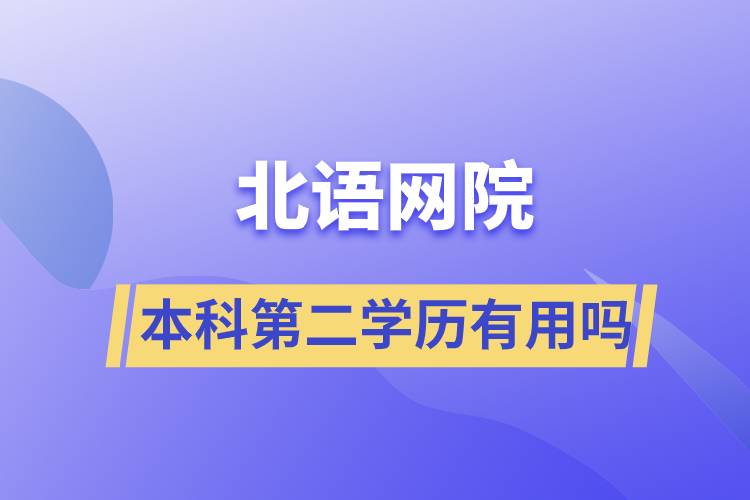 北语网院

本科第二学历有用吗